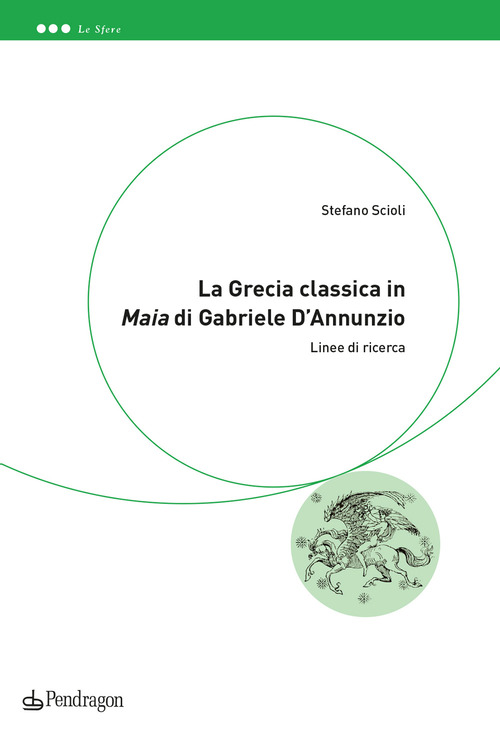 Le Sfere

Stefano Scioli

La Grecia classica in Maia di Gabriele D'Annunzio

Linee di ricerca

Pendragon